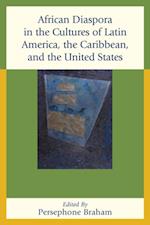 African Diaspora in the Cultures of Latin America, the Caribbean, and the United States

Edited By
Persephone Braham